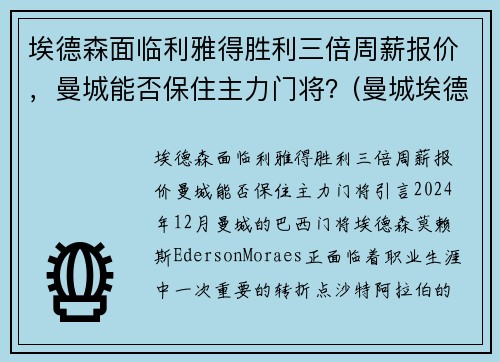 埃德森面临利雅得胜利三倍周薪报价，曼城能否保住主力门将？(曼城埃德

埃德森面临利雅得胜利三倍周薪报价曼城能否保住主力门将引言2024年12月曼城的巴西门将埃德森莫赖斯EdersonMoraes正面临着职业生涯中一次重要的转折点沙特阿拉伯的